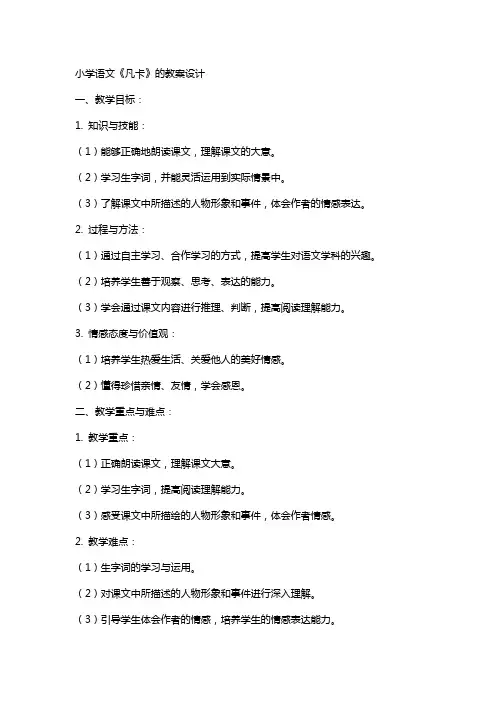 小学语文《凡卡》的教案设计

一、教学目标：

1. 知识与技能：

（1）能够正确地朗读课文，理解课文的大意。

（2）学习生字词，并能灵活运用到实际情景中。

（3）了解课文中所描述的人物形象和事件，体会作者的情感表达。

2. 过程与方法：

（1）通过自主学习、合作学习的方式，提高学生对语文学科的兴趣。

（2）培养学生善于观察、思考、表达的能力。

（3）学会通过课文内容进行推理、判断，提高阅读理解能力。

3. 情感态度与价值观：

（1）培养学生热爱生活、关爱他人的美好情感。

（2）懂得珍惜亲情、友情，学会感恩。

二、教学重点与难点：

1. 教学重点：

（1）正确朗读课文，理解课文大意。

（2）学习生字词，提高阅读理解能力。

（3）感受课文中所描绘的人物形象和事件，体会作者情感。

2. 教学难点：

（1）生字词的学习与运用。

（2）对课文中所描述的人物形象和事件进行深入理解。

（3）引导学生体会作者的情感，培养学生的情感表达能力。